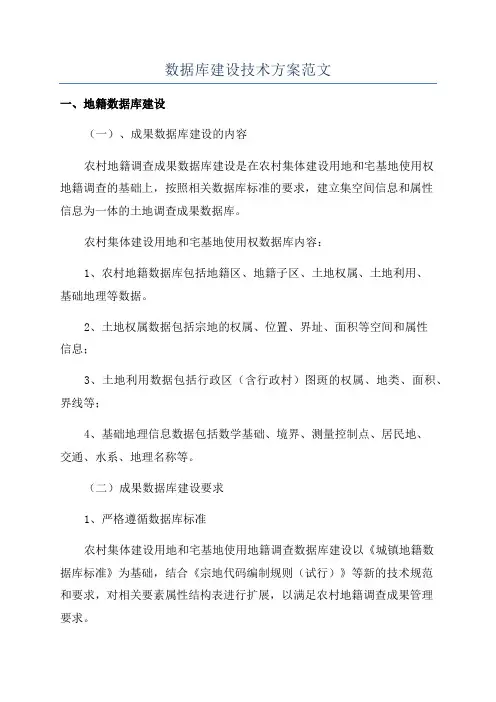 数据库建设技术方案范文

一、地籍数据库建设

（一）、成果数据库建设的内容

农村地籍调查成果数据库建设是在农村集体建设用地和宅基地使用权地籍调查的基础上，按照相关数据库标准的要求，建立集空间信息和属性信息为一体的土地调查成果数据库。

农村集体建设用地和宅基地使用权数据库内容：

1、农村地籍数据库包括地籍区、地籍子区、土地权属、土地利用、基础地理等数据。

2、土地权属数据包括宗地的权属、位置、界址、面积等空间和属性信息；

3、土地利用数据包括行政区（含行政村）图斑的权属、地类、面积、界线等；

4、基础地理信息数据包括数学基础、境界、测量控制点、居民地、交通、水系、地理名称等。

（二）成果数据库建设要求

1、严格遵循数据库标准

农村集体建设用地和宅基地使用地籍调查数据库建设以《城镇地籍数据库标准》为基础，结合《宗地代码编制规则（试行）》等新的技术规范和要求，对相关要素属性结构表进行扩展，以满足农村地籍调查成果管理要求。